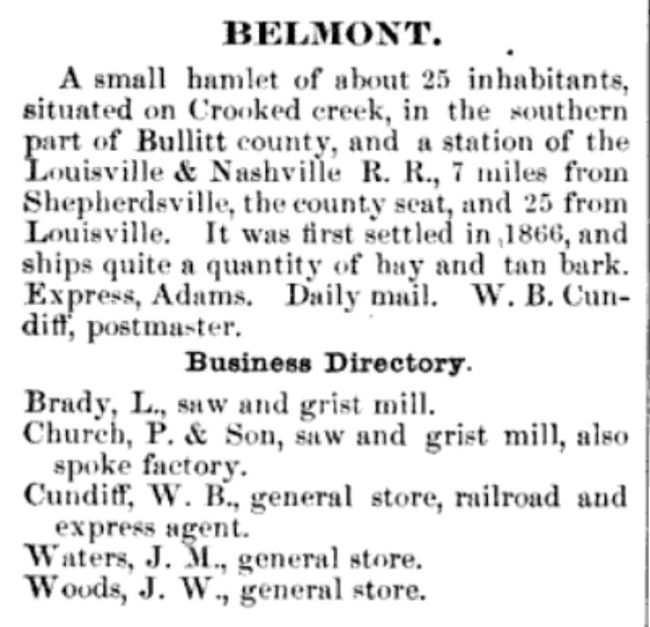 BELMONT.

A small hamlet of about 25 inhabitants, situated on Crooked creek, in the southern part of Bullitt county, and a station of the Louisville & Nashville R. R., 7 miles from Shepherdsville, the county seat, and 25 from Louisville. It was first settled in 1866, and ships quite a quantity of hay and tan bark. Express, Adams. Daily mail. W. B. Cundiff, postmaster.

Business Directory.

Brady, L., saw and grist mill.
Church, P. & Son, saw and grist mill, also spoke factory.
Cundiff, W. B., general store, railroad and express agent.
Waters, J. M., general store.
Woods, J. W., general store.